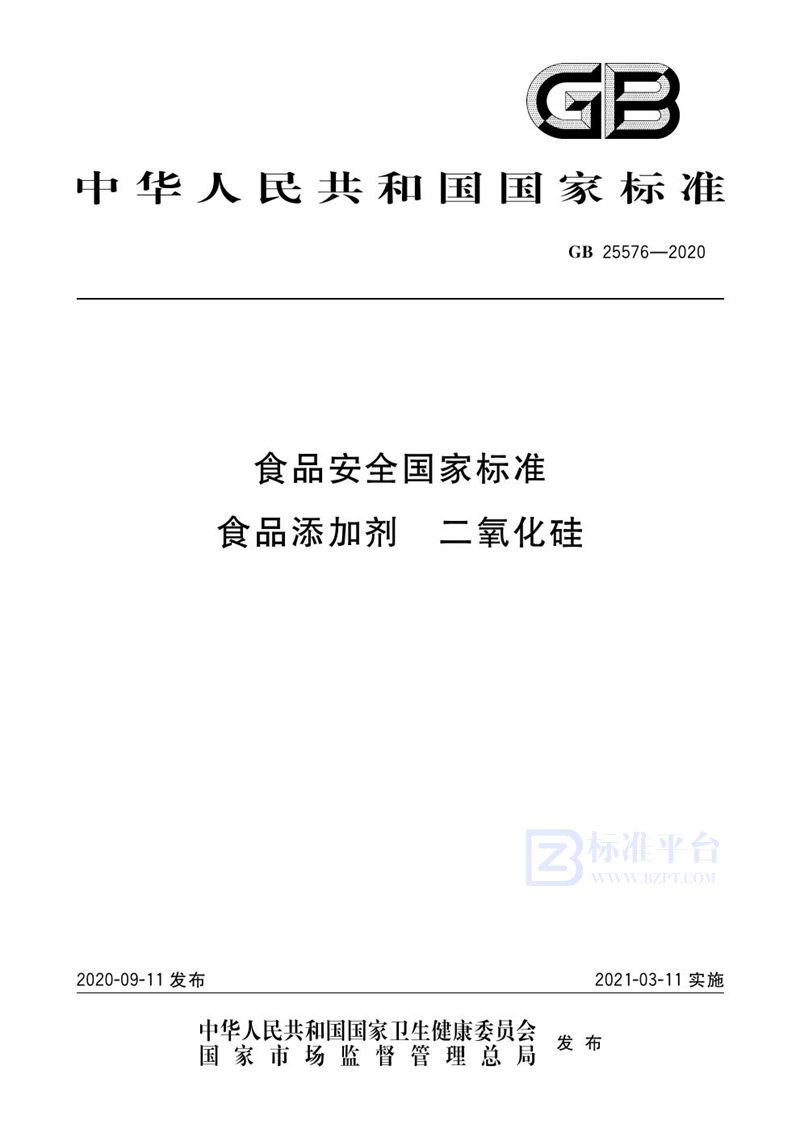 GB

中华人民共和国国家标准

GB 25576—2020

食品安全国家标准
食品添加剂　二氧化硅

标准平台
WWW.BZPT.COM

2020-09-11 发布　　2021-03-11 实施

中华人民共和国国家卫生健康委员会
国家市场监督管理总局
发布